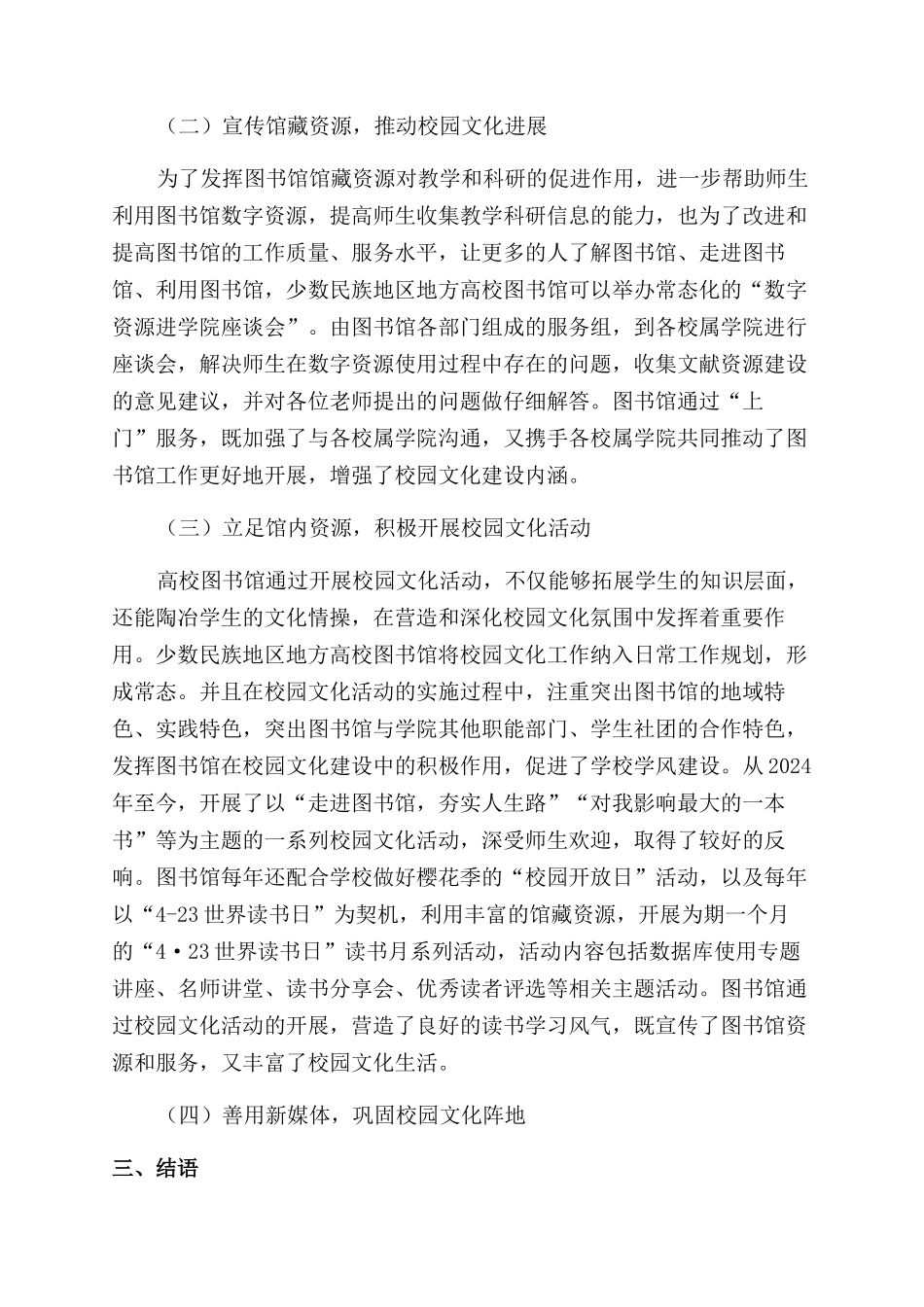 （二）宣传馆藏资源，推动校园文化进展

为了发挥图书馆馆藏资源对教学和科研的促进作用，进一步帮助师生利用图书馆数字资源，提高师生收集教学科研信息的能力，也为了改进和提高图书馆的工作质量、服务水平，让更多的人了解图书馆、走进图书馆、利用图书馆，少数民族地区地方高校图书馆可以举办常态化的“数字资源进学院座谈会”。由图书馆各部门组成的服务组，到各校属学院进行座谈会，解决师生在数字资源使用过程中存在的问题，收集文献资源建设的意见建议，并对各位老师提出的问题做仔细解答。图书馆通过“上门”服务，既加强了与各校属学院沟通，又携手各校属学院共同推动了图书馆工作更好地开展，增强了校园文化建设内涵。

（三）立足馆内资源，积极开展校园文化活动

高校图书馆通过开展校园文化活动，不仅能够拓展学生的知识层面，还能陶冶学生的文化情操，在营造和深化校园文化氛围中发挥着重要作用。少数民族地区地方高校图书馆将校园文化工作纳入日常工作规划，形成常态。并且在校园文化活动的实施过程中，注重突出图书馆的地域特色、实践特色，突出图书馆与学院其他职能部门、学生社团的合作特色，发挥图书馆在校园文化建设中的积极作用，促进了学校学风建设。从2024年至今，开展了以“走进图书馆，夯实人生路”“对我影响最大的一本书”等为主题的一系列校园文化活动，深受师生欢迎，取得了较好的反响。图书馆每年还配合学校做好樱花季的“校园开放日”活动，以及每年以“4-23世界读书日”为契机，利用丰富的馆藏资源，开展为期一个月的“4·23世界读书日”读书月系列活动，活动内容包括数据库使用专题讲座、名师讲堂、读书分享会、优秀读者评选等相关主题活动。图书馆通过校园文化活动的开展，营造了良好的读书学习风气，既宣传了图书馆资源和服务，又丰富了校园文化生活。

（四）善用新媒体，巩固校园文化阵地

三、结语